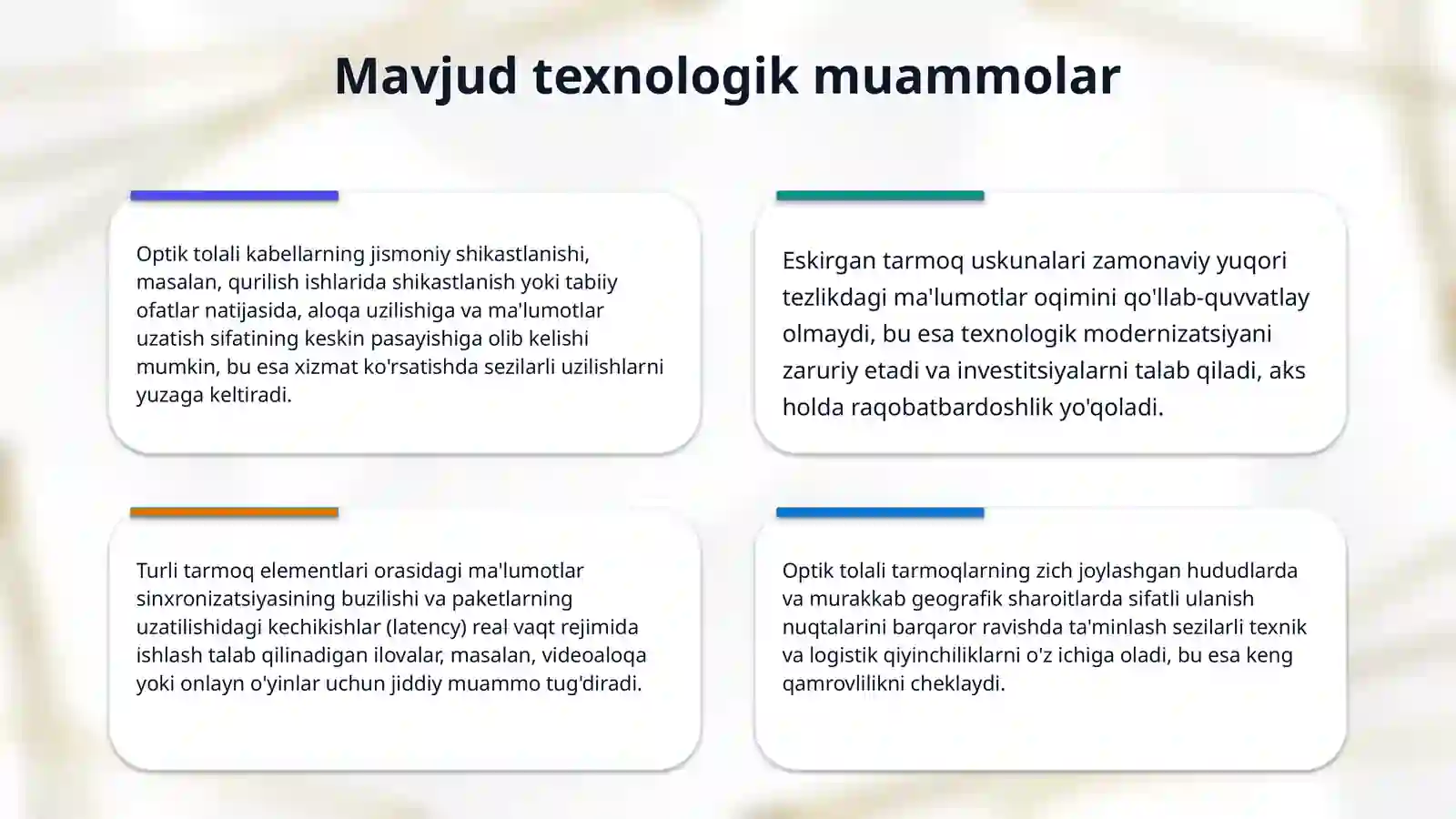 Mavjud texnologik muammolar

Optik tolali kabellarning jismoniy shikastlanishi, masalan, qurilish ishlarida shikastlanish yoki tabiiy ofatlar natijasida, aloqa uzilishiga va ma'lumotlar uzatish sifatining keskin pasayishiga olib kelishi mumkin, bu esa xizmat ko'rsatishda sezilarli uzilishlarni yuzaga keltiradi.

Eskirgan tarmoq uskunalari zamonaviy yuqori tezlikdagi ma'lumotlar oqimini qo'llab-quvvatlay olmaydi, bu esa texnologik modernizatsiyani zaruriy etadi va investitsiyalarni talab qiladi, aks holda raqobatbardoshlik yo'qoladi.

Turli tarmoq elementlari orasidagi ma'lumotlar sinxronizatsiyasining buzilishi va paketlarning uzatilishidagi kechikishlar (latency) real vaqt rejimida ishlash talab qilinadigan ilovalar, masalan, videoaloqa yoki onlayn o'yinlar uchun jiddiy muammo tug'diradi.

Optik tolali tarmoqlarning zich joylashgan hududlarda va murakkab geografik sharoitlarda sifatli ulanish nuqtalarini barqaror ravishda ta'minlash sezilarli texnik va logistik qiyinchiliklarni o'z ichiga oladi, bu esa keng qamrovlilikni cheklaydi.